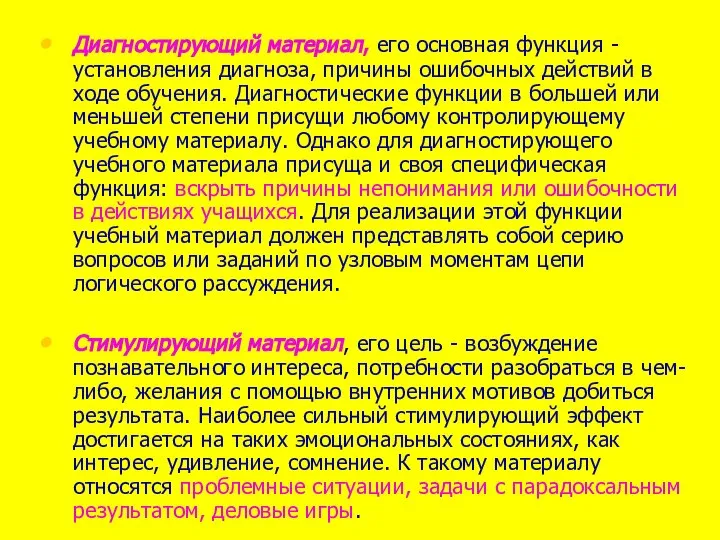 • Диагностирующий материал, его основная функция - установления диагноза, причины ошибочных действий в ходе обучения. Диагностические функции в большей или меньшей степени присущи любому контролирующему учебному материалу. Однако для диагностирующего учебного материала присуща и своя специфическая функция: вскрыть причины непонимания или ошибочности в действиях учащихся. Для реализации этой функции учебный материал должен представлять собой серию вопросов или заданий по узловым моментам цепи логического рассуждения.

• Стимулирующий материал, его цель - возбуждение познавательного интереса, потребности разобраться в чем-либо, желания с помощью внутренних мотивов добиться результата. Наиболее сильный стимулирующий эффект достигается на таких эмоциональных состояниях, как интерес, удивление, сомнение. К такому материалу относятся проблемные ситуации, задачи с парадоксальным результатом, деловые игры.